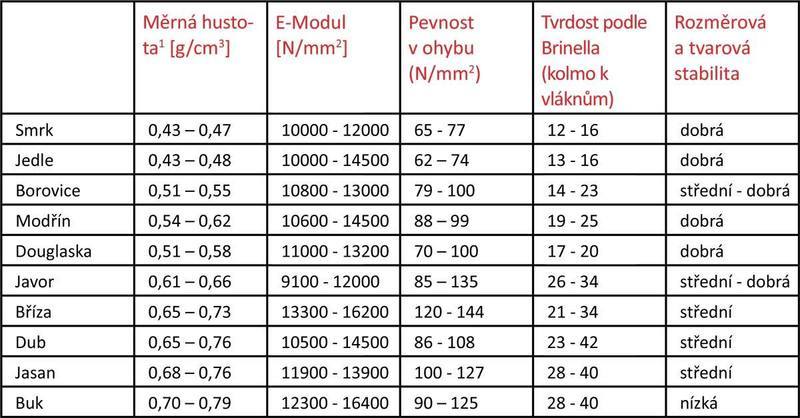 |  | Měrná hustota$^1$ [g/cm$^3$] | E-Modul [N/mm$^2$] | Pevnost v ohybu (N/mm$^2$) | Tvrdost podle Brinella (kolmo k vláknům) | Rozměrová a tvarová stabilita |
|---|---|---|---|---|---|
| Smrk | 0,43 – 0,47 | 10000 - 12000 | 65 - 77 | 12 - 16 | dobrá |
| Jedle | 0,43 – 0,48 | 10000 - 14500 | 62 – 74 | 13 - 16 | dobrá |
| Borovice | 0,51 – 0,55 | 10800 - 13000 | 79 - 100 | 14 - 23 | střední - dobrá |
| Modřín | 0,54 – 0,62 | 10600 - 14500 | 88 – 99 | 19 - 25 | dobrá |
| Douglaska | 0,51 – 0,58 | 11000 - 13200 | 70 – 100 | 17 - 20 | dobrá |
| Javor | 0,61 – 0,66 | 9100 - 12000 | 85 – 135 | 26 - 34 | střední - dobrá |
| Bříza | 0,65 – 0,73 | 13300 - 16200 | 120 - 144 | 21 - 34 | střední |
| Dub | 0,65 – 0,76 | 10500 - 14500 | 86 - 108 | 23 - 42 | střední |
| Jasan | 0,68 – 0,76 | 11900 - 13900 | 100 - 127 | 28 - 40 | střední |
| Buk | 0,70 – 0,79 | 12300 - 16400 | 90 – 125 | 28 - 40 | nízká |